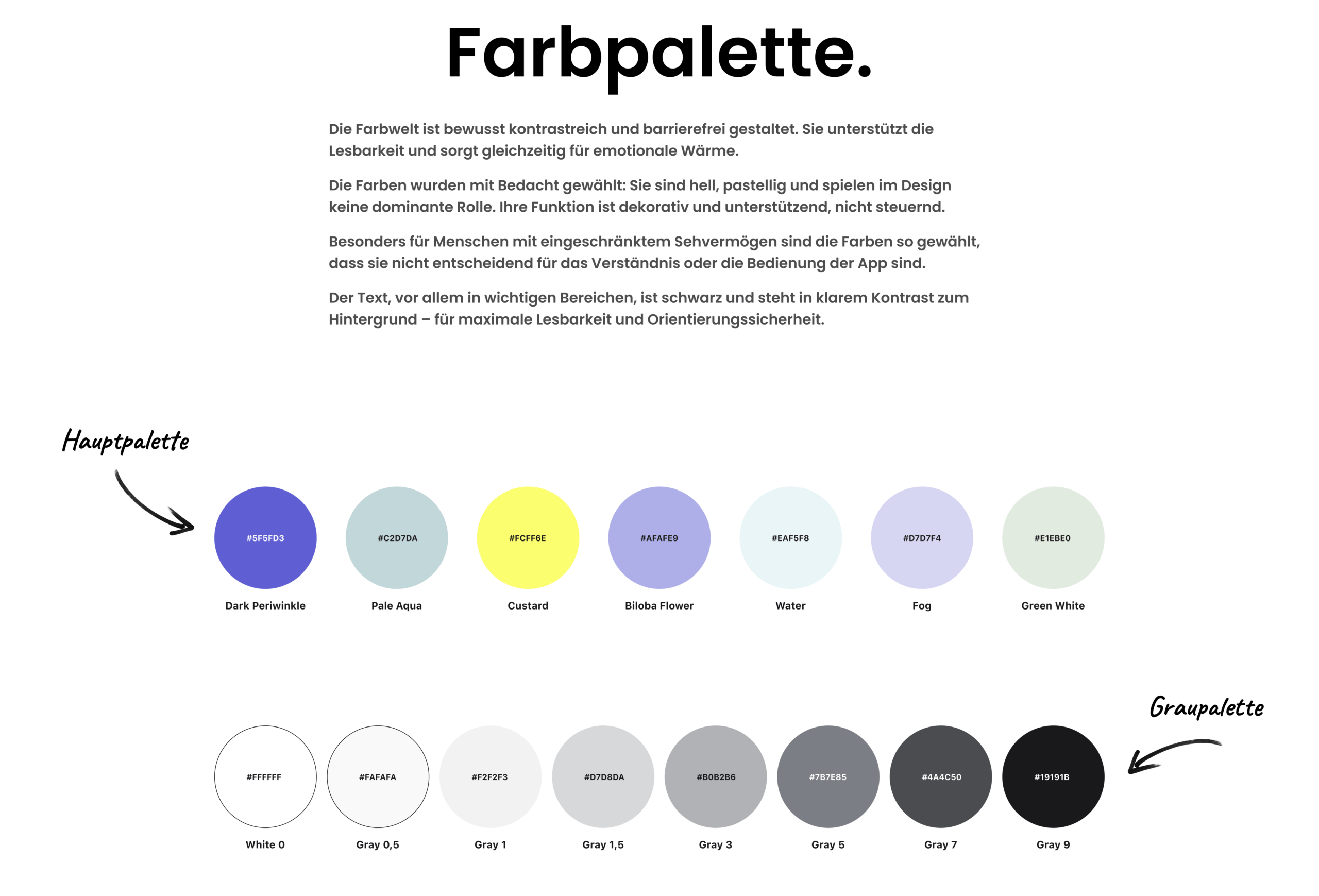 Farbpalette.

Die Farbwelt ist bewusst kontrastreich und barrierefrei gestaltet. Sie unterstützt die Lesbarkeit und sorgt gleichzeitig für emotionale Wärme.

Die Farben wurden mit Bedacht gewählt: Sie sind hell, pastellig und spielen im Design keine dominante Rolle. Ihre Funktion ist dekorativ und unterstützend, nicht steuernd.

Besonders für Menschen mit eingeschränktem Sehvermögen sind die Farben so gewählt, dass sie nicht entscheidend für das Verständnis oder die Bedienung der App sind.

Der Text, vor allem in wichtigen Bereichen, ist schwarz und steht in klarem Kontrast zum Hintergrund – für maximale Lesbarkeit und Orientierungssicherheit.

Hauptpalette

#5F5FD3
Dark Periwinkle

#C2D7DA
Pale Aqua

#FCFF6E
Custard

#AFAFE9
Biloba Flower

#EAF5F8
Water

#D7D7F4
Fog

#E1EBE0
Green White

Graupalette

#FFFFFF
White 0

#FAFAFA
Gray 0,5

#F2F2F3
Gray 1

#D7D8DA
Gray 1,5

#B0B2B6
Gray 3

#7B7E85
Gray 5

#4A4C50
Gray 7

#19191B
Gray 9